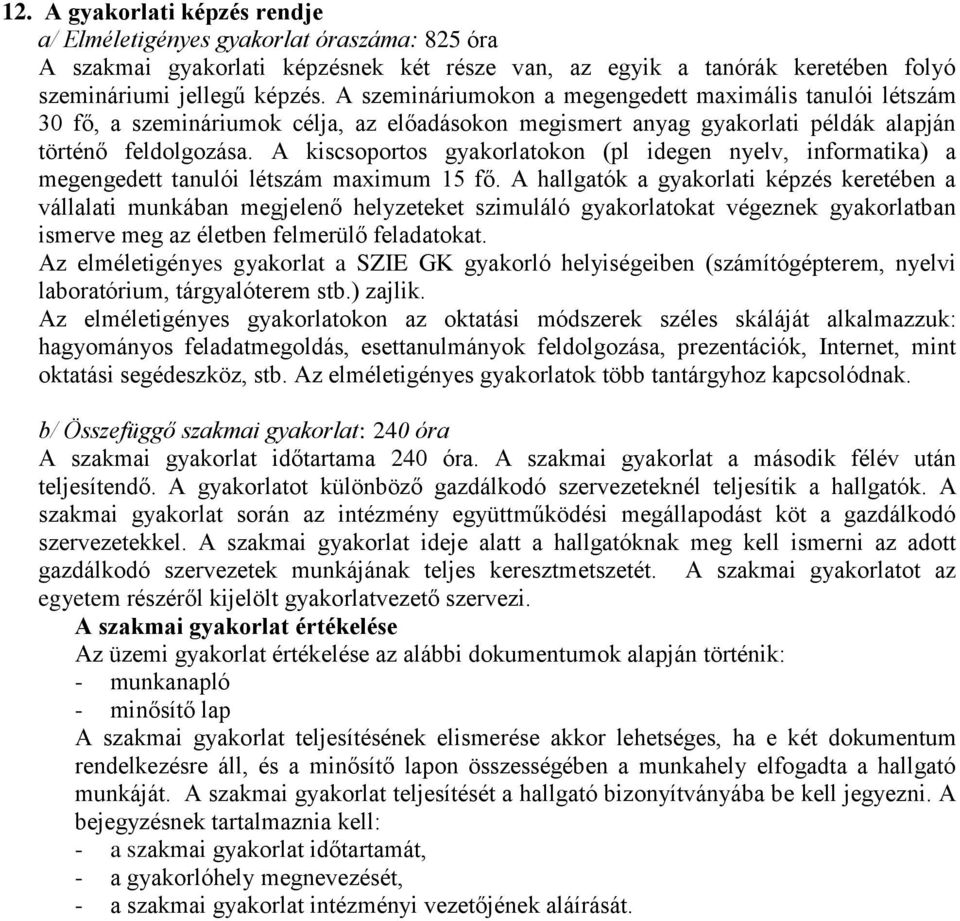 12. A gyakorlati képzés rendje
a/ Elméletigényes gyakorlat óraszáma: 825 óra
A szakmai gyakorlati képzésnek két része van, az egyik a tanórák keretében folyó szemináriumi jellegű képzés. A szemináriumokon a megengedett maximális tanulói létszám 30 fő, a szemináriumok célja, az előadásokon megismert anyag gyakorlati példák alapján történő feldolgozása. A kiscsoportos gyakorlatokon (pl idegen nyelv, informatika) a megengedett tanulói létszám maximum 15 fő. A hallgatók a gyakorlati képzés keretében a vállalati munkában megjelenő helyzeteket szimuláló gyakorlatokat végeznek gyakorlatban ismerve meg az életben felmerülő feladatokat.
Az elméletigényes gyakorlat a SZIE GK gyakorló helyiségeiben (számítógépterem, nyelvi laboratórium, tárgyalóterem stb.) zajlik.
Az elméletigényes gyakorlatokon az oktatási módszerek széles skáláját alkalmazzuk: hagyományos feladatmegoldás, esettanulmányok feldolgozása, prezentációk, Internet, mint oktatási segédeszköz, stb. Az elméletigényes gyakorlatok több tantárgyhoz kapcsolódnak.

b/ Összefüggő szakmai gyakorlat: 240 óra
A szakmai gyakorlat időtartama 240 óra. A szakmai gyakorlat a második félév után teljesítendő. A gyakorlatot különböző gazdálkodó szervezeteknél teljesítik a hallgatók. A szakmai gyakorlat során az intézmény együttműködési megállapodást köt a gazdálkodó szervezetekkel. A szakmai gyakorlat ideje alatt a hallgatóknak meg kell ismerni az adott gazdálkodó szervezetek munkájának teljes keresztmetszetét. A szakmai gyakorlatot az egyetem részéről kijelölt gyakorlatvezető szervezi.
A szakmai gyakorlat értékelése
Az üzemi gyakorlat értékelése az alábbi dokumentumok alapján történik:
- munkanapló
- minősítő lap
A szakmai gyakorlat teljesítésének elismerése akkor lehetséges, ha e két dokumentum rendelkezésre áll, és a minősítő lapon összességében a munkahely elfogadta a hallgató munkáját. A szakmai gyakorlat teljesítését a hallgató bizonyítványába be kell jegyezni. A bejegyzésnek tartalmaznia kell:
- a szakmai gyakorlat időtartamát,
- a gyakorlóhely megnevezését,
- a szakmai gyakorlat intézményi vezetőjének aláírását.